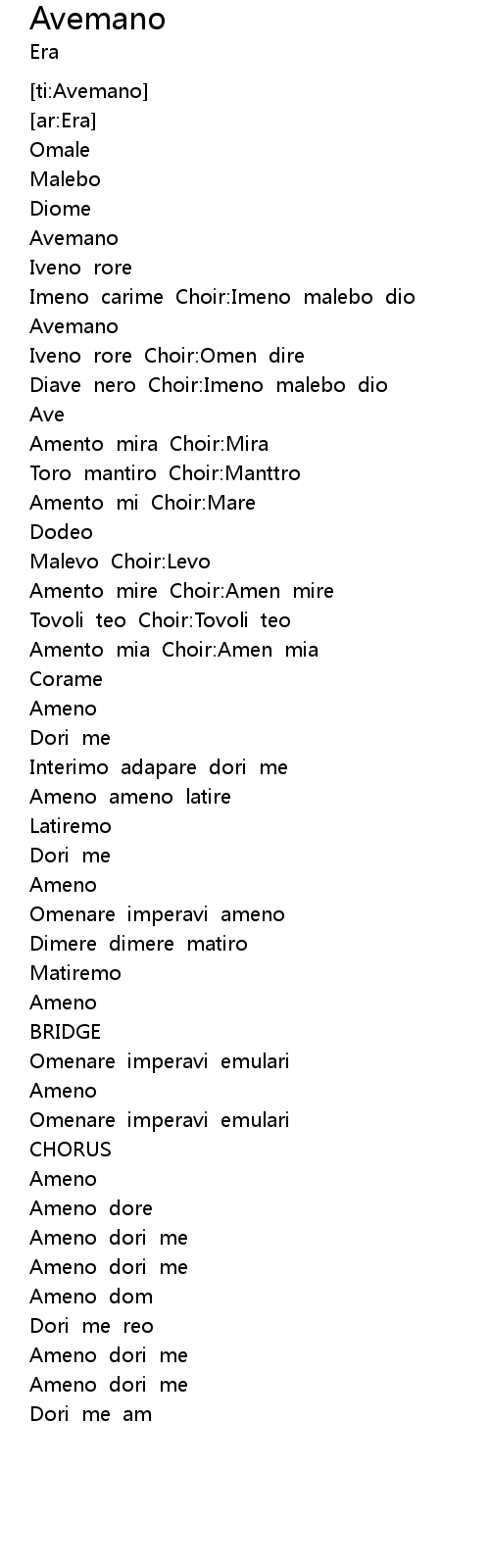 Avemano
Era

[ti:Avemano]
[ar:Era]
Omale
Malebo
Diome
Avemano
Iveno rore
Imeno carime Choir:Imeno malebo dio
Avemano
Iveno rore Choir:Omen dire
Diave nero Choir:Imeno malebo dio
Ave
Amento mira Choir:Mira
Toro mantiro Choir:Manttro
Amento mi Choir:Mare
Dodeo
Malevo Choir:Levo
Amento mire Choir:Amen mire
Tovoli teo Choir:Tovoli teo
Amento mia Choir:Amen mia
Corame
Ameno
Dori me
Interimo adapare dori me
Ameno ameno latire
Latiremo
Dori me
Ameno
Omenare imperavi ameno
Dimere dimere matiro
Matiremo
Ameno
BRIDGE
Omenare imperavi emulari
Ameno
Omenare imperavi emulari
CHORUS
Ameno
Ameno dore
Ameno dori me
Ameno dori me
Ameno dom
Dori me reo
Ameno dori me
Ameno dori me
Dori me am